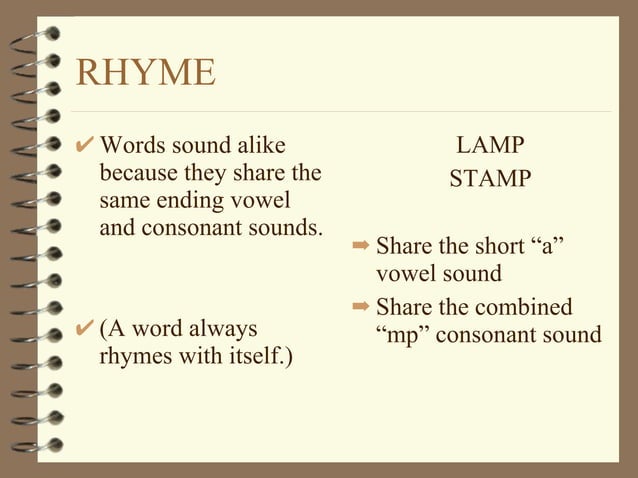 RHYME

✔ Words sound alike because they share the same ending vowel and consonant sounds.

✔ (A word always rhymes with itself.)

LAMP
STAMP

➡ Share the short “a” vowel sound

➡ Share the combined “mp” consonant sound